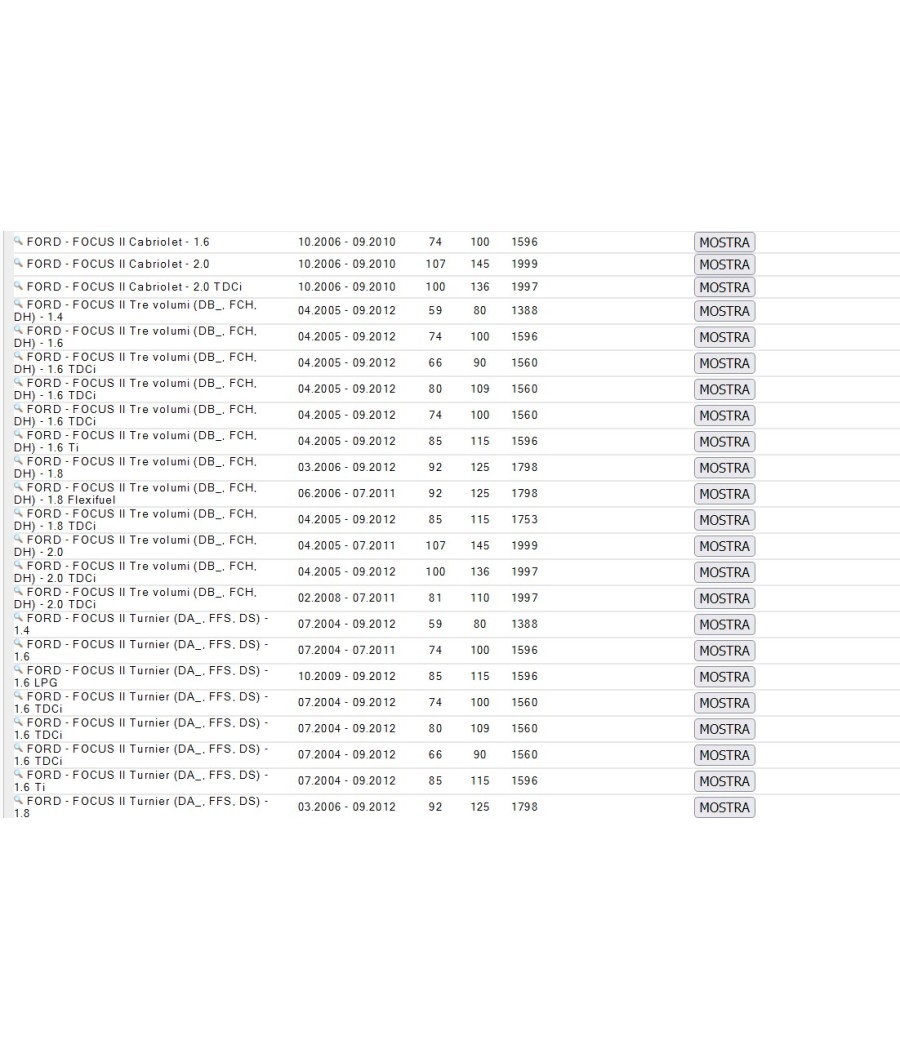 | | | | | | |
|---|---|---|---|---|---|
| FORD - FOCUS II Cabriolet - 1.6 | 10.2006 - 09.2010 | 74 | 100 | 1596 | MOSTRA |
| FORD - FOCUS II Cabriolet - 2.0 | 10.2006 - 09.2010 | 107 | 145 | 1999 | MOSTRA |
| FORD - FOCUS II Cabriolet - 2.0 TDCi | 10.2006 - 09.2010 | 100 | 136 | 1997 | MOSTRA |
| FORD - FOCUS II Tre volumi (DB_, FCH, DH) - 1.4 | 04.2005 - 09.2012 | 59 | 80 | 1388 | MOSTRA |
| FORD - FOCUS II Tre volumi (DB_, FCH, DH) - 1.6 | 04.2005 - 09.2012 | 74 | 100 | 1596 | MOSTRA |
| FORD - FOCUS II Tre volumi (DB_, FCH, DH) - 1.6 TDCi | 04.2005 - 09.2012 | 66 | 90 | 1560 | MOSTRA |
| FORD - FOCUS II Tre volumi (DB_, FCH, DH) - 1.6 TDCi | 04.2005 - 09.2012 | 80 | 109 | 1560 | MOSTRA |
| FORD - FOCUS II Tre volumi (DB_, FCH, DH) - 1.6 TDCi | 04.2005 - 09.2012 | 74 | 100 | 1560 | MOSTRA |
| FORD - FOCUS II Tre volumi (DB_, FCH, DH) - 1.6 Ti | 04.2005 - 09.2012 | 85 | 115 | 1596 | MOSTRA |
| FORD - FOCUS II Tre volumi (DB_, FCH, DH) - 1.8 | 03.2006 - 09.2012 | 92 | 125 | 1798 | MOSTRA |
| FORD - FOCUS II Tre volumi (DB_, FCH, DH) - 1.8 Flexifuel | 06.2006 - 07.2011 | 92 | 125 | 1798 | MOSTRA |
| FORD - FOCUS II Tre volumi (DB_, FCH, DH) - 1.8 TDCi | 04.2005 - 09.2012 | 85 | 115 | 1753 | MOSTRA |
| FORD - FOCUS II Tre volumi (DB_, FCH, DH) - 2.0 | 04.2005 - 07.2011 | 107 | 145 | 1999 | MOSTRA |
| FORD - FOCUS II Tre volumi (DB_, FCH, DH) - 2.0 TDCi | 04.2005 - 09.2012 | 100 | 136 | 1997 | MOSTRA |
| FORD - FOCUS II Tre volumi (DB_, FCH, DH) - 2.0 TDCi | 02.2008 - 07.2011 | 81 | 110 | 1997 | MOSTRA |
| FORD - FOCUS II Turnier (DA_, FFS, DS) - 1.4 | 07.2004 - 09.2012 | 59 | 80 | 1388 | MOSTRA |
| FORD - FOCUS II Turnier (DA_, FFS, DS) - 1.6 | 07.2004 - 07.2011 | 74 | 100 | 1596 | MOSTRA |
| FORD - FOCUS II Turnier (DA_, FFS, DS) - 1.6 LPG | 10.2009 - 09.2012 | 85 | 115 | 1596 | MOSTRA |
| FORD - FOCUS II Turnier (DA_, FFS, DS) - 1.6 TDCi | 07.2004 - 09.2012 | 74 | 100 | 1560 | MOSTRA |
| FORD - FOCUS II Turnier (DA_, FFS, DS) - 1.6 TDCi | 07.2004 - 09.2012 | 80 | 109 | 1560 | MOSTRA |
| FORD - FOCUS II Turnier (DA_, FFS, DS) - 1.6 TDCi | 07.2004 - 09.2012 | 66 | 90 | 1560 | MOSTRA |
| FORD - FOCUS II Turnier (DA_, FFS, DS) - 1.6 Ti | 07.2004 - 09.2012 | 85 | 115 | 1596 | MOSTRA |
| FORD - FOCUS II Turnier (DA_, FFS, DS) - 1.8 | 03.2006 - 09.2012 | 92 | 125 | 1798 | MOSTRA |